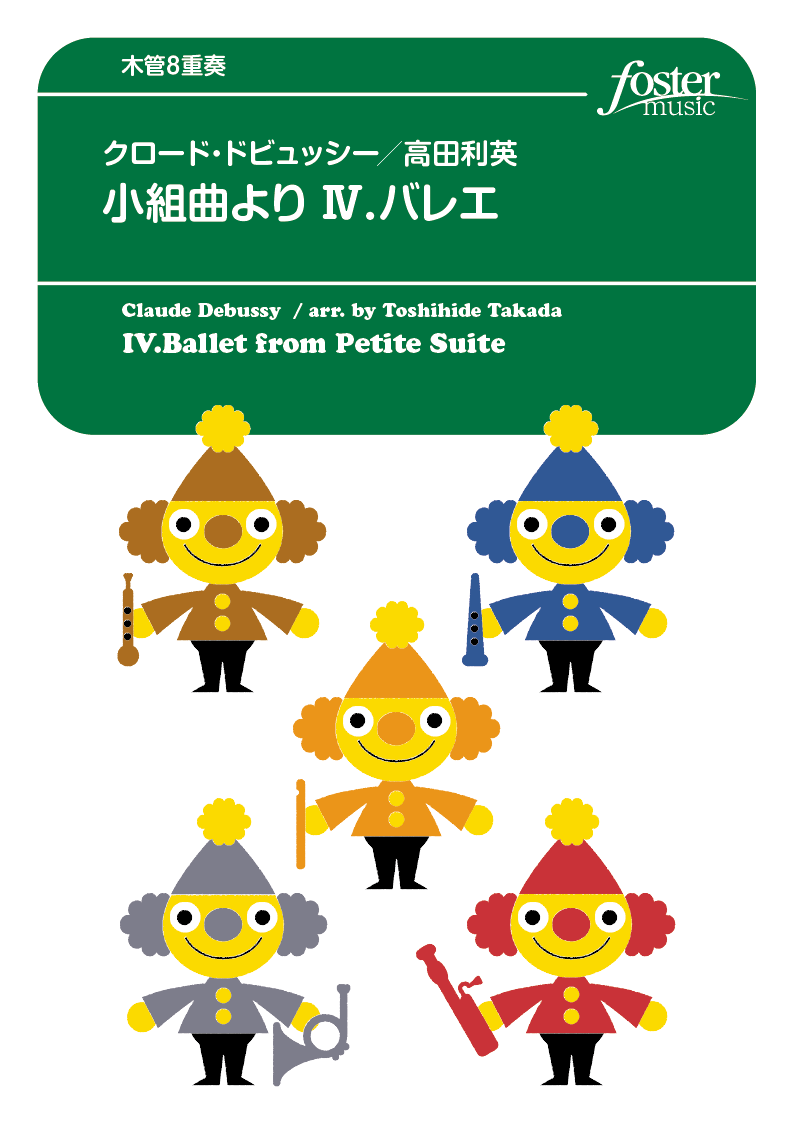 木管8重奏

foster music

クロード・ドビュッシー／高田利英
小組曲より Ⅳ.バレエ

Claude Debussy / arr. by Toshihide Takada
IV.Ballet from Petite Suite